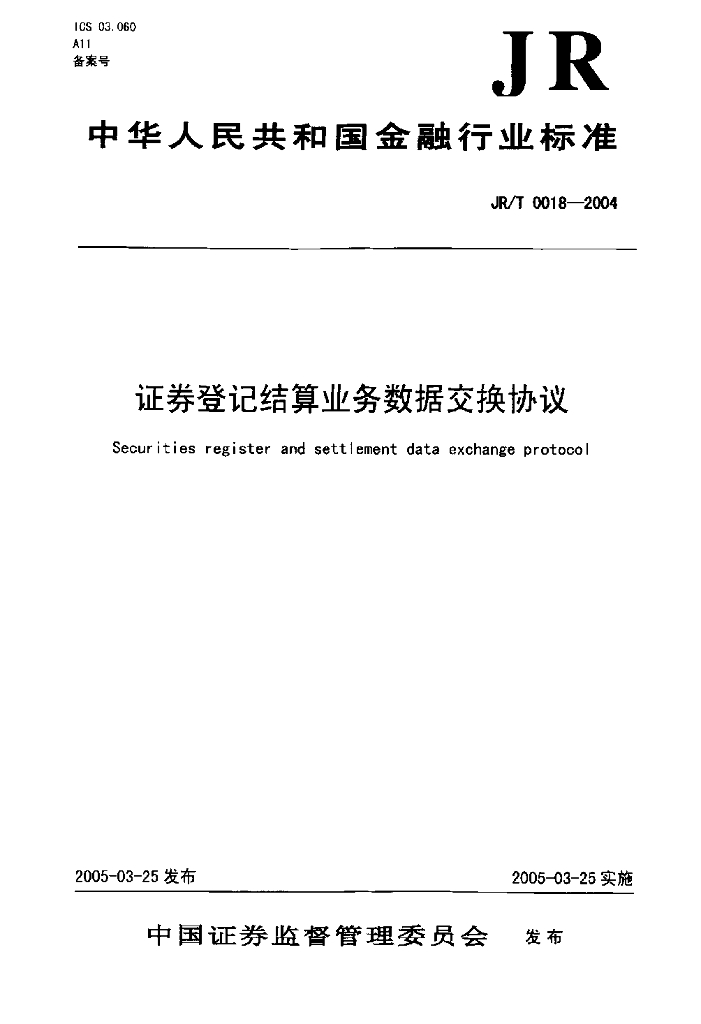 ICS 03.060
A11
备案号

JR

中华人民共和国金融行业标准

JR/T 0018—2004

证券登记结算业务数据交换协议

Securities register and settlement data exchange protocol

2005-03-25 发布

2005-03-25 实施

中国证券监督管理委员会 发布